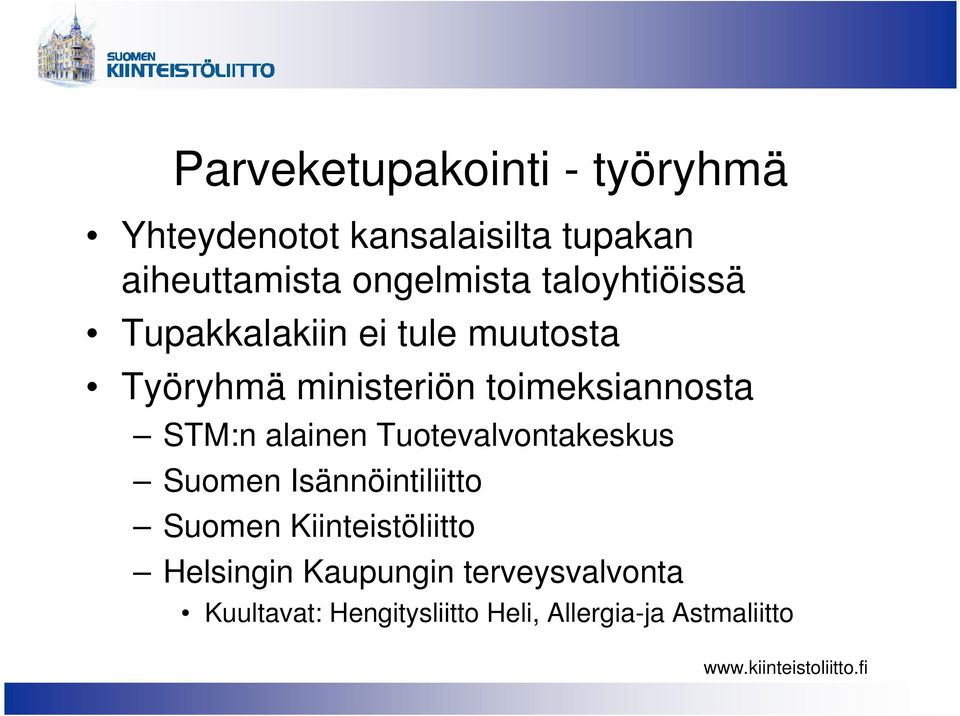 SUOMEN
KIINTEISTÖLIITTO

Parveketupakointi - työryhmä

• Yhteydenotot kansalaisilta tupakan aiheuttamista ongelmista taloyhtiöissä
• Tupakkalakiin ei tule muutosta
• Työryhmä ministeriön toimeksiannosta
– STM:n alainen Tuotevalvontakeskus
– Suomen Isännöintiliitto
– Suomen Kiinteistöliitto
– Helsingin Kaupungin terveysvalvonta
• Kuultavat: Hengitysliitto Heli, Allergia-ja Astmaliitto

www.kiinteistoliitto.fi